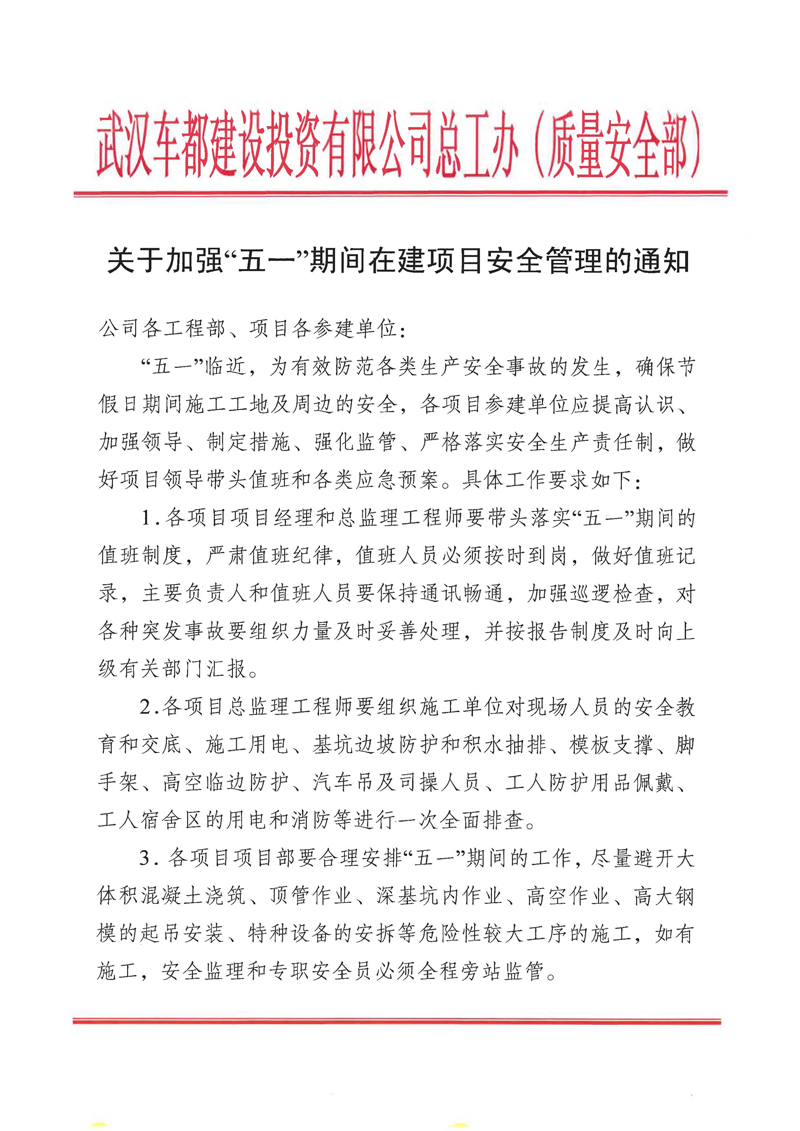 武汉车都建设投资有限公司总工办（质量安全部）

关于加强“五一”期间在建项目安全管理的通知

公司各工程部、项目各参建单位：

“五一”临近，为有效防范各类生产安全事故的发生，确保节假日期间施工工地及周边的安全，各项目参建单位应提高认识、加强领导、制定措施、强化监管、严格落实安全生产责任制，做好项目领导带头值班和各类应急预案。具体工作要求如下：

1.各项目项目经理和总监理工程师要带头落实“五一”期间的值班制度，严肃值班纪律，值班人员必须按时到岗，做好值班记录，主要负责人和值班人员要保持通讯畅通，加强巡逻检查，对各种突发事故要组织力量及时妥善处理，并按报告制度及时向上级有关部门汇报。

2.各项目总监理工程师要组织施工单位对现场人员的安全教育和交底、施工用电、基坑边坡防护和积水抽排、模板支撑、脚手架、高空临边防护、汽车吊及司操人员、工人防护用品佩戴、工人宿舍区的用电和消防等进行一次全面排查。

3.各项目项目部要合理安排“五一”期间的工作，尽量避开大体积混凝土浇筑、顶管作业、深基坑内作业、高空作业、高大钢模的起吊安装、特种设备的安拆等危险性较大工序的施工，如有施工，安全监理和专职安全员必须全程旁站监管。